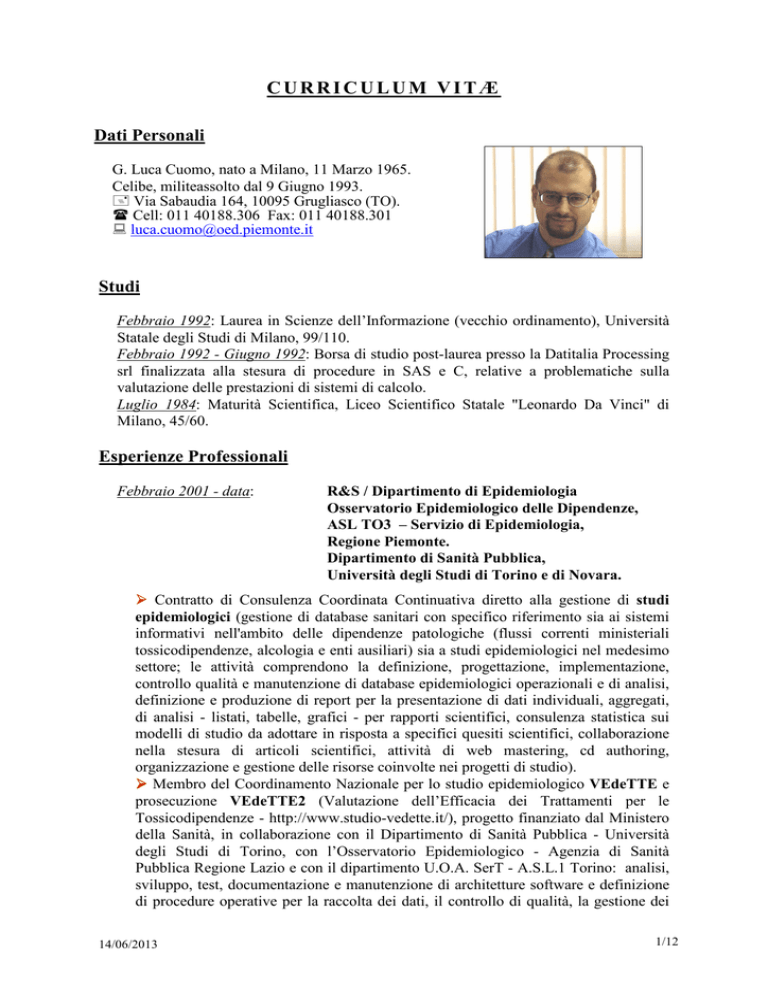 CURRICULUM VITÆ

Dati Personali

G. Luca Cuomo, nato a Milano, 11 Marzo 1965.
Celibe, militeassolto dal 9 Giugno 1993.
Via Sabaudia 164, 10095 Grugliasco (TO).
Cell: 011 40188.306 Fax: 011 40188.301
luca.cuomo@oed.piemonte.it

Studi

Febbraio 1992: Laurea in Scienze dell'Informazione (vecchio ordinamento), Università Statale degli Studi di Milano, 99/110.
Febbraio 1992 - Giugno 1992: Borsa di studio post-laurea presso la Datitalia Processing srl finalizzata alla stesura di procedure in SAS e C, relative a problematiche sulla valutazione delle prestazioni di sistemi di calcolo.
Luglio 1984: Maturità Scientifica, Liceo Scientifico Statale "Leonardo Da Vinci" di Milano, 45/60.

Esperienze Professionali

Febbraio 2001 - data:

R&S / Dipartimento di Epidemiologia
Osservatorio Epidemiologico delle Dipendenze,
ASL TO3 – Servizio di Epidemiologia,
Regione Piemonte.
Dipartimento di Sanità Pubblica,
Università degli Studi di Torino e di Novara.

➢ Contratto di Consulenza Coordinata Continuativa diretto alla gestione di studi epidemiologici (gestione di database sanitari con specifico riferimento sia ai sistemi informativi nell'ambito delle dipendenze patologiche (flussi correnti ministeriali tossicodipendenze, alcologia e enti ausiliari) sia a studi epidemiologici nel medesimo settore; le attività comprendono la definizione, progettazione, implementazione, controllo qualità e manutenzione di database epidemiologici operazionali e di analisi, definizione e produzione di report per la presentazione di dati individuali, aggregati, di analisi - listati, tabelle, grafici - per rapporti scientifici, consulenza statistica sui modelli di studio da adottare in risposta a specifici quesiti scientifici, collaborazione nella stesura di articoli scientifici, attività di web mastering, cd authoring, organizzazione e gestione delle risorse coinvolte nei progetti di studio).
➢ Membro del Coordinamento Nazionale per lo studio epidemiologico VEdeTTE e prosecuzione VEdeTTE2 (Valutazione dell'Efficacia dei Trattamenti per le Tossicodipendenze - http://www.studio-vedette.it/), progetto finanziato dal Ministero della Sanità, in collaborazione con il Dipartimento di Sanità Pubblica - Università degli Studi di Torino, con l'Osservatorio Epidemiologico - Agenzia di Sanità Pubblica Regione Lazio e con il dipartimento U.O.A. SerT - A.S.L.1 Torino: analisi, sviluppo, test, documentazione e manutenzione di architetture software e definizione di procedure operative per la raccolta dei dati, il controllo di qualità, la gestione dei

14/06/2013 1/12